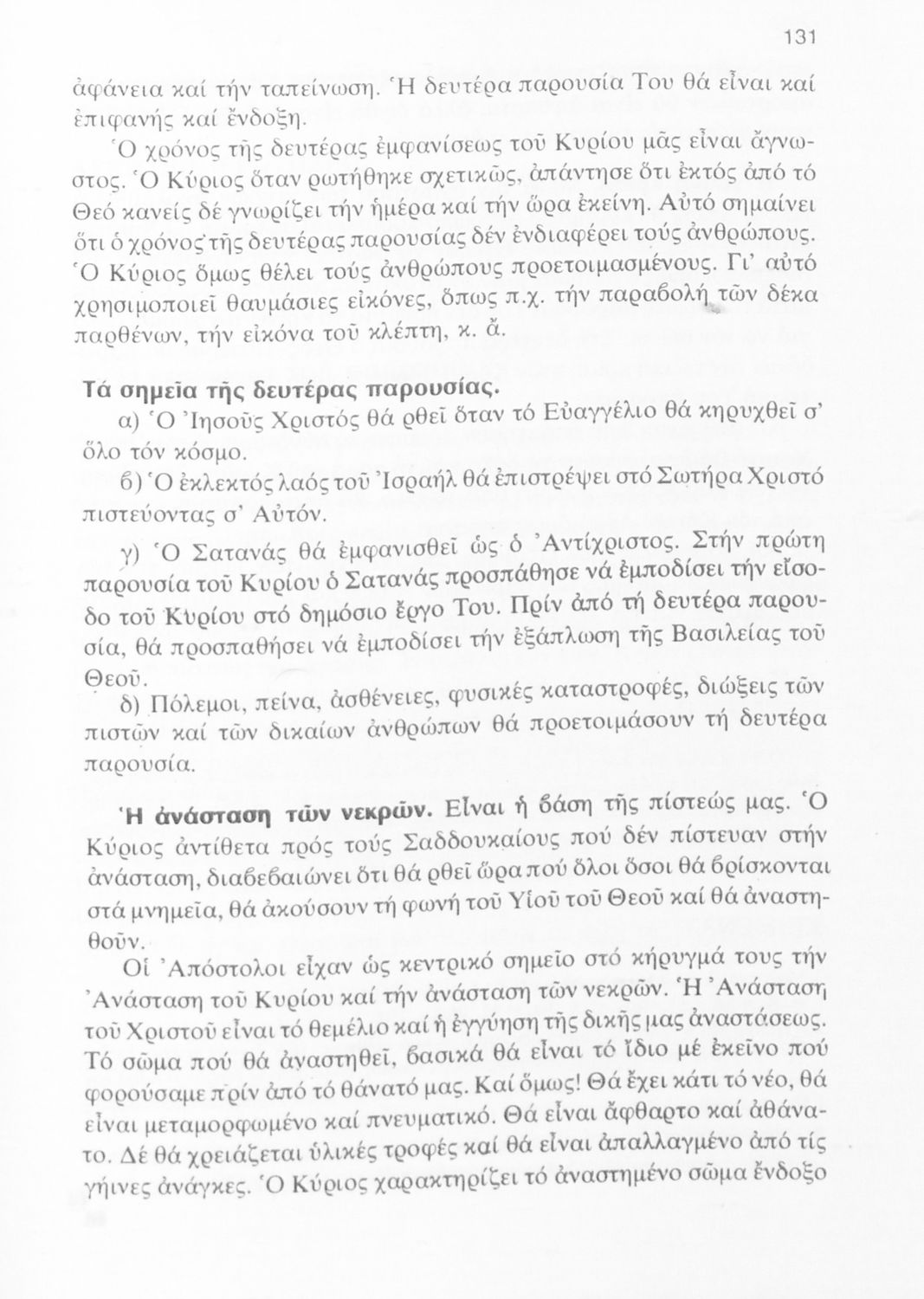 131

ἀφάνεια καί τήν ταπείνωση. Ἡ δευτέρα παρουσία Του θά εἶναι καί ἐπιφανής καί ἔνδοξη.

Ὁ χρόνος τῆς δευτέρας ἐμφανίσεως τοῦ Κυρίου μᾶς εἶναι ἄγνωστος. Ὁ Κύριος ὅταν ρωτήθηκε σχετικῶς, ἀπάντησε ὅτι ἐκτός ἀπό τό Θεό κανείς δέ γνωρίζει τήν ἡμέρα καί τήν ὥρα ἐκείνη. Αὐτό σημαίνει ὅτι ὁ χρόνος τῆς δευτέρας παρουσίας δέν ἐνδιαφέρει τούς ἀνθρώπους. Ὁ Κύριος ὅμως θέλει τούς ἀνθρώπους προετοιμασμένους. Γι' αὐτό χρησιμοποιεῖ θαυμάσιες εἰκόνες, ὅπως π.χ. τήν παραβολή τῶν δέκα παρθένων, τήν εἰκόνα τοῦ κλέπτη, κ. ἄ.

Τά σημεῖα τῆς δευτέρας παρουσίας.

α) Ὁ Ἰησοῦς Χριστός θά ρθεῖ ὅταν τό Εὐαγγέλιο θά κηρυχθεῖ σ' ὅλο τόν κόσμο.

β) Ὁ ἐκλεκτός λαός τοῦ Ἰσραήλ θά ἐπιστρέψει στό Σωτήρα Χριστό πιστεύοντας σ' Αὐτόν.

γ) Ὁ Σατανάς θά ἐμφανισθεῖ ὡς ὁ Ἀντίχριστος. Στήν πρώτη παρουσία τοῦ Κυρίου ὁ Σατανάς προσπάθησε νά ἐμποδίσει τήν εἴσοδο τοῦ Κυρίου στό δημόσιο ἔργο Του. Πρίν ἀπό τή δευτέρα παρουσία, θά προσπαθήσει νά ἐμποδίσει τήν ἐξάπλωση τῆς Βασιλείας τοῦ Θεοῦ.

δ) Πόλεμοι, πείνα, ἀσθένειες, φυσικές καταστροφές, διώξεις τῶν πιστῶν καί τῶν δικαίων ἀνθρώπων θά προετοιμάσουν τή δευτέρα παρουσία.

Ἡ ἀνάσταση τῶν νεκρῶν. Εἶναι ἡ βάση τῆς πίστεώς μας. Ὁ Κύριος ἀντίθετα πρός τούς Σαδδουκαίους πού δέν πίστευαν στήν ἀνάσταση, διαβεβαιώνει ὅτι θά ρθεῖ ὥρα πού ὅλοι ὅσοι θά βρίσκονται στά μνημεῖα, θά ἀκούσουν τή φωνή τοῦ Υἱοῦ τοῦ Θεοῦ καί θά ἀναστηθοῦν.

Οἱ Ἀπόστολοι εἶχαν ὡς κεντρικό σημεῖο στό κήρυγμά τους τήν Ἀνάσταση τοῦ Κυρίου καί τήν ἀνάσταση τῶν νεκρῶν. Ἡ Ἀνάσταση τοῦ Χριστοῦ εἶναι τό θεμέλιο καί ἡ ἐγγύηση τῆς δικῆς μας ἀναστάσεως. Τό σῶμα πού θά ἀναστηθεῖ, βασικά θά εἶναι τό ἴδιο μέ ἐκεῖνο πού φορούσαμε πρίν ἀπό τό θάνατό μας. Καί ὅμως! Θά ἔχει κάτι τό νέο, θά εἶναι μεταμορφωμένο καί πνευματικό. Θά εἶναι ἄφθαρτο καί ἀθάνατο. Δέ θά χρειάζεται ὑλικές τροφές καί θά εἶναι ἀπαλλαγμένο ἀπό τίς γήινες ἀνάγκες. Ὁ Κύριος χαρακτηρίζει τό ἀναστημένο σῶμα ἔνδοξο